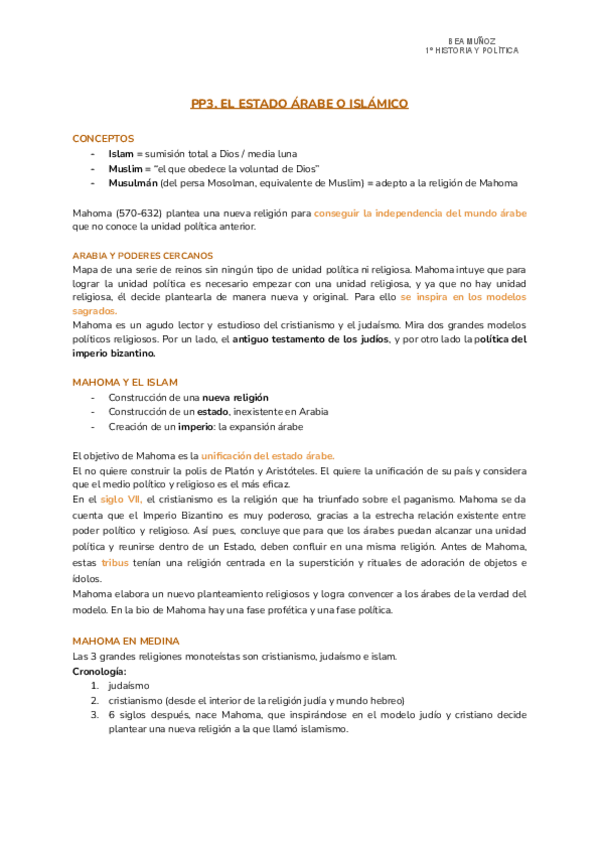 BEA MUÑOZ
1º HISTORIA Y POLÍTICA

PP3. EL ESTADO ÁRABE O ISLÁMICO

CONCEPTOS
- Islam = sumisión total a Dios / media luna
- Muslim = "el que obedece la voluntad de Dios"
- Musulmán (del persa Mosolman, equivalente de Muslim) = adepto a la religión de Mahoma

Mahoma (570-632) plantea una nueva religión para conseguir la independencia del mundo árabe que no conoce la unidad política anterior.

ARABIA Y PODERES CERCANOS
Mapa de una serie de reinos sin ningún tipo de unidad política ni religiosa. Mahoma intuye que para lograr la unidad política es necesario empezar con una unidad religiosa, y ya que no hay unidad religiosa, él decide plantearla de manera nueva y original. Para ello se inspira en los modelos sagrados.
Mahoma es un agudo lector y estudioso del cristianismo y el judaísmo. Mira dos grandes modelos políticos religiosos. Por un lado, el antiguo testamento de los judíos, y por otro lado la política del imperio bizantino.

MAHOMA Y EL ISLAM
- Construcción de una nueva religión
- Construcción de un estado, inexistente en Arabia
- Creación de un imperio: la expansión árabe

El objetivo de Mahoma es la unificación del estado árabe.
El no quiere construir la polis de Platón y Aristóteles. El quiere la unificación de su país y considera que el medio político y religioso es el más eficaz.
En el siglo VII, el cristianismo es la religión que ha triunfado sobre el paganismo. Mahoma se da cuenta que el Imperio Bizantino es muy poderoso, gracias a la estrecha relación existente entre poder político y religioso. Así pues, concluye que para que los árabes puedan alcanzar una unidad política y reunirse dentro de un Estado, deben confluir en una misma religión. Antes de Mahoma, estas tribus tenían una religión centrada en la superstición y rituales de adoración de objetos e ídolos.
Mahoma elabora un nuevo planteamiento religiosos y logra convencer a los árabes de la verdad del modelo. En la bio de Mahoma hay una fase profética y una fase política.

MAHOMA EN MEDINA
Las 3 grandes religiones monoteístas son cristianismo, judaísmo e islam.
Cronología:
1. judaísmo
2. cristianismo (desde el interior de la religión judía y mundo hebreo)
3. 6 siglos después, nace Mahoma, que inspirándose en el modelo judío y cristiano decide plantear una nueva religión a la que llamó islamismo.